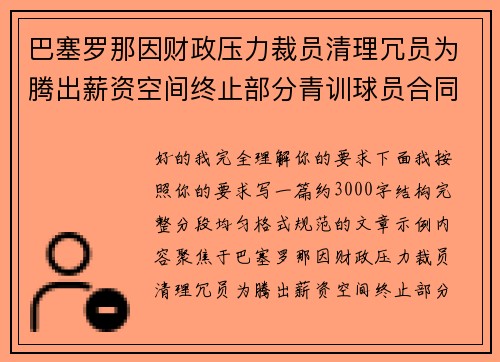 巴塞罗那因财政压力裁员清理冗员为腾出薪资空间终止部分青训球员合同

好的我完全理解你的要求下面我按照你的要求写一篇约3000字结构完整分段均匀格式规范的文章示例内容聚焦于巴塞罗那因财政压力裁员清理冗员为腾出薪资空间终止部分